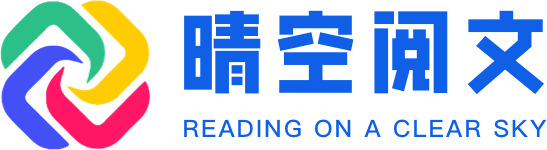 晴空阅文
READING ON A CLEAR SKY